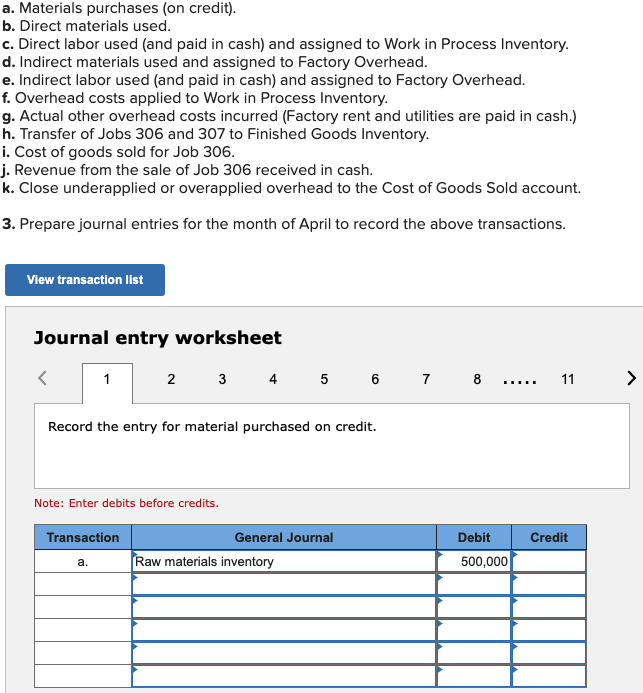 a. Materials purchases (on credit).
b. Direct materials used.
c. Direct labor used (and paid in cash) and assigned to Work in Process Inventory.
d. Indirect materials used and assigned to Factory Overhead.
e. Indirect labor used (and paid in cash) and assigned to Factory Overhead.
f. Overhead costs applied to Work in Process Inventory.
g. Actual other overhead costs incurred (Factory rent and utilities are paid in cash.)
h. Transfer of Jobs 306 and 307 to Finished Goods Inventory.
i. Cost of goods sold for Job 306.
j. Revenue from the sale of Job 306 received in cash.
k. Close underapplied or overapplied overhead to the Cost of Goods Sold account.

3. Prepare journal entries for the month of April to record the above transactions.

View transaction list

Journal entry worksheet

< 1 2 3 4 5 6 7 8 ..... 11 >

Record the entry for material purchased on credit.

Note: Enter debits before credits.

| Transaction | General Journal | Debit | Credit |
|---|---|---|---|
| a. | Raw materials inventory | 500,000 | |
| | | | |
| | | | |
| | | | |
| | | | |
| | | | |